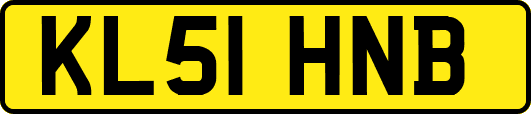 KL51 HNB